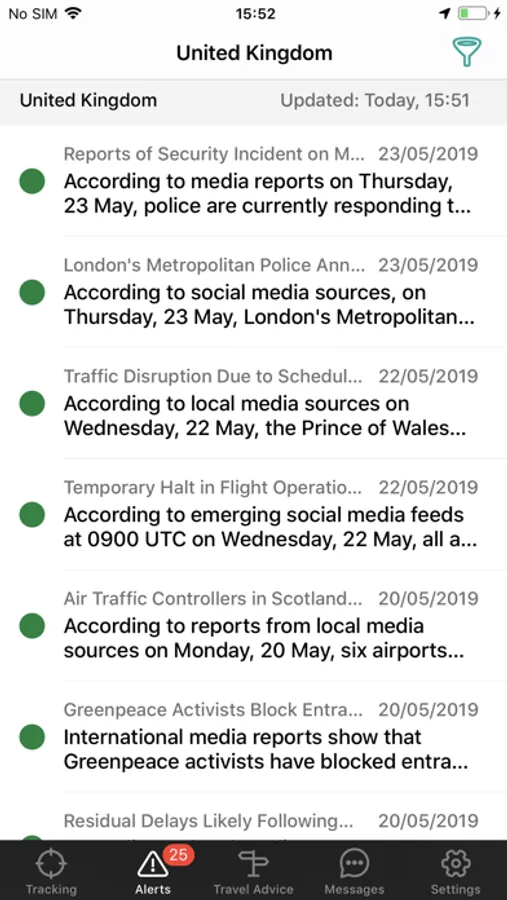 No SIM 15:52

United Kingdom

United Kingdom Updated: Today, 15:51

Reports of Security Incident on M... 23/05/2019
According to media reports on Thursday, 23 May, police are currently responding t...

London's Metropolitan Police Ann... 23/05/2019
According to social media sources, on Thursday, 23 May, London's Metropolitan...

Traffic Disruption Due to Schedul... 22/05/2019
According to local media sources on Wednesday, 22 May, the Prince of Wales...

Temporary Halt in Flight Operatio... 22/05/2019
According to emerging social media feeds at 0900 UTC on Wednesday, 22 May, all a...

Air Traffic Controllers in Scotland... 20/05/2019
According to reports from local media sources on Monday, 20 May, six airports...

Greenpeace Activists Block Entra... 20/05/2019
International media reports show that Greenpeace activists have blocked entra...

Residual Delays Likely Following... 20/05/2019

Tracking 25 Alerts Travel Advice Messages Settings